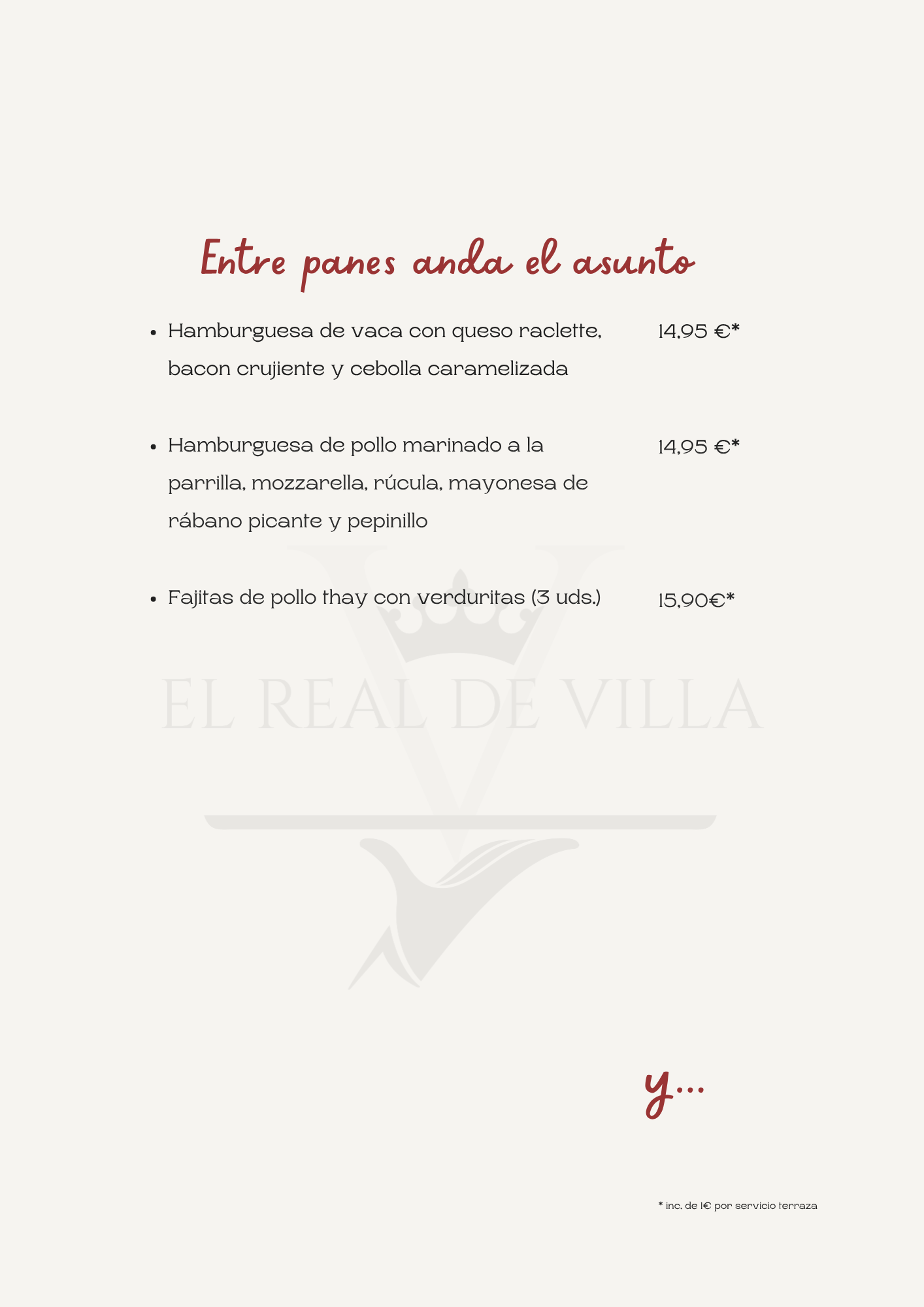 Entre panes anda el asunto

- Hamburguesa de vaca con queso raclette, bacon crujiente y cebolla caramelizada 14,95 €*

- Hamburguesa de pollo marinado a la parrilla, mozzarella, rúcula, mayonesa de rábano picante y pepinillo 14,95 €*

- Fajitas de pollo thay con verduritas (3 uds.) 15,90€*

EL REAL DE VILLA

y...

* inc. de 1€ por servicio terraza